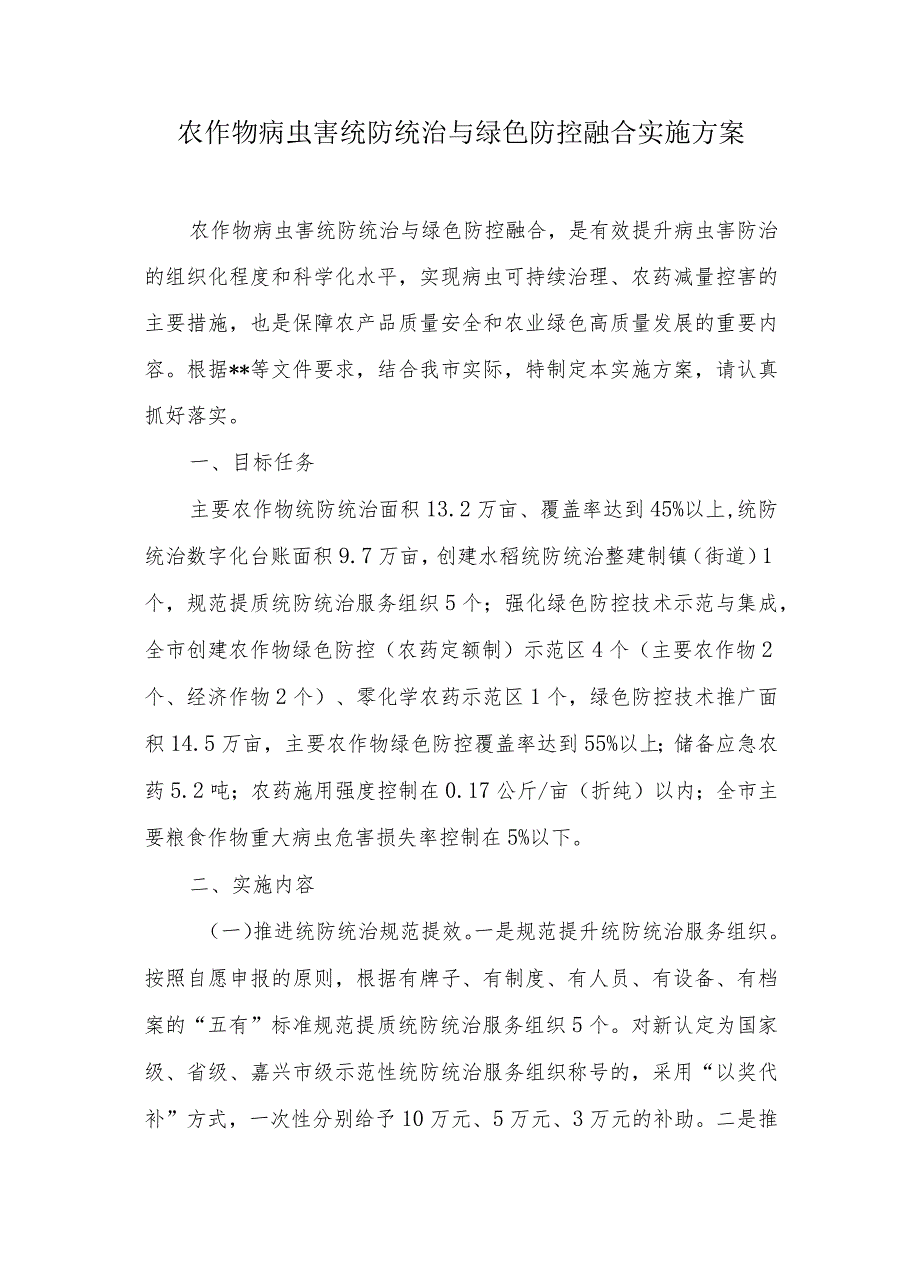 农作物病虫害统防统治与绿色防控融合实施方案

农作物病虫害统防统治与绿色防控融合，是有效提升病虫害防治的组织化程度和科学化水平，实现病虫可持续治理、农药减量控害的主要措施，也是保障农产品质量安全和农业绿色高质量发展的重要内容。根据**等文件要求，结合我市实际，特制定本实施方案，请认真抓好落实。

一、目标任务

主要农作物统防统治面积13.2万亩、覆盖率达到45%以上，统防统治数字化台账面积9.7万亩，创建水稻统防统治整建制镇（街道）1个，规范提质统防统治服务组织5个；强化绿色防控技术示范与集成，全市创建农作物绿色防控（农药定额制）示范区4个（主要农作物2个、经济作物2个）、零化学农药示范区1个，绿色防控技术推广面积14.5万亩，主要农作物绿色防控覆盖率达到55%以上；储备应急农药5.2吨；农药施用强度控制在0.17公斤/亩（折纯）以内；全市主要粮食作物重大病虫危害损失率控制在5%以下。

二、实施内容

（一）推进统防统治规范提效。一是规范提升统防统治服务组织。按照自愿申报的原则，根据有牌子、有制度、有人员、有设备、有档案的“五有”标准规范提质统防统治服务组织5个。对新认定为国家级、省级、嘉兴市级示范性统防统治服务组织称号的，采用“以奖代补”方式，一次性分别给予10万元、5万元、3万元的补助。二是推